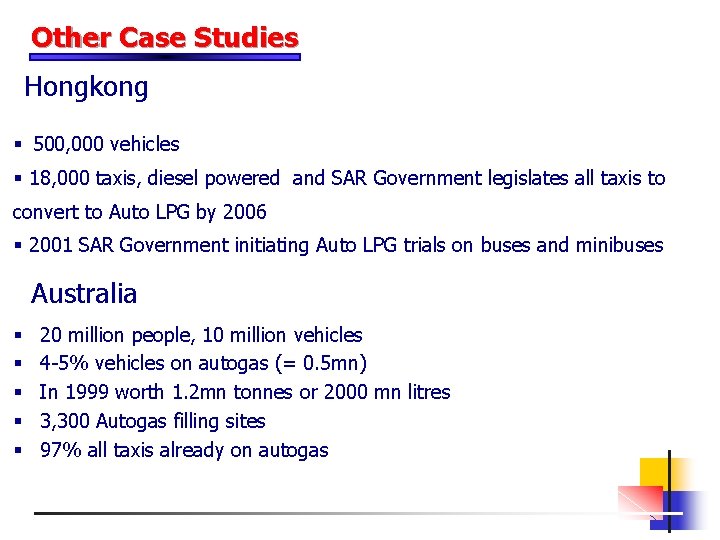 Other Case Studies

Hongkong

▪ 500,000 vehicles

▪ 18,000 taxis, diesel powered and SAR Government legislates all taxis to convert to Auto LPG by 2006

▪ 2001 SAR Government initiating Auto LPG trials on buses and minibuses

Australia

▪ 20 million people, 10 million vehicles

▪ 4-5% vehicles on autogas (= 0.5mn)

▪ In 1999 worth 1.2mn tonnes or 2000 mn litres

▪ 3,300 Autogas filling sites

▪ 97% all taxis already on autogas